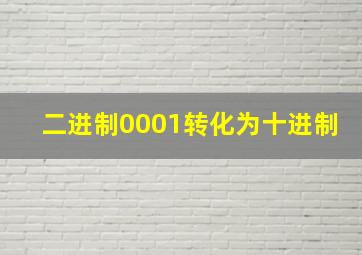 二进制0001转化为十进制